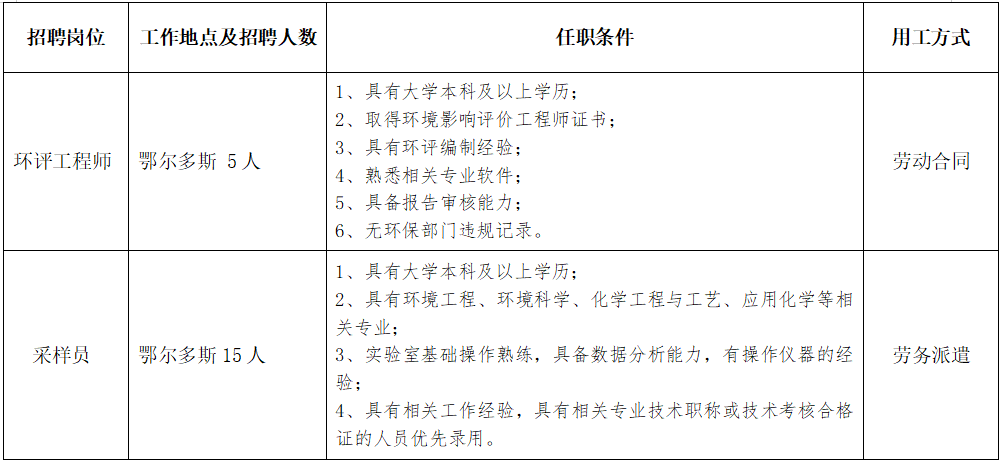 | 招聘岗位 | 工作地点及招聘人数 | 任职条件 | 用工方式 |
|---|---|---|---|
| 环评工程师 | 鄂尔多斯 5人 | 1、具有大学本科及以上学历；<br>2、取得环境影响评价工程师证书；<br>3、具有环评编制经验；<br>4、熟悉相关专业软件；<br>5、具备报告审核能力；<br>6、无环保部门违规记录。 | 劳动合同 |
| 采样员 | 鄂尔多斯 15人 | 1、具有大学本科及以上学历；<br>2、具有环境工程、环境科学、化学工程与工艺、应用化学等相关专业；<br>3、实验室基础操作熟练，具备数据分析能力，有操作仪器的经验；<br>4、具有相关工作经验，具有相关专业技术职称或技术考核合格证的人员优先录用。 | 劳务派遣 |